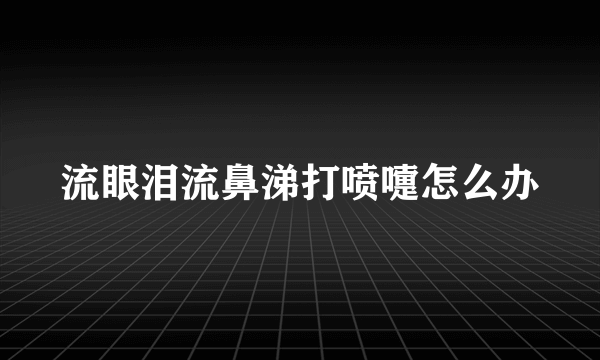 流眼泪流鼻涕打喷嚏怎么办